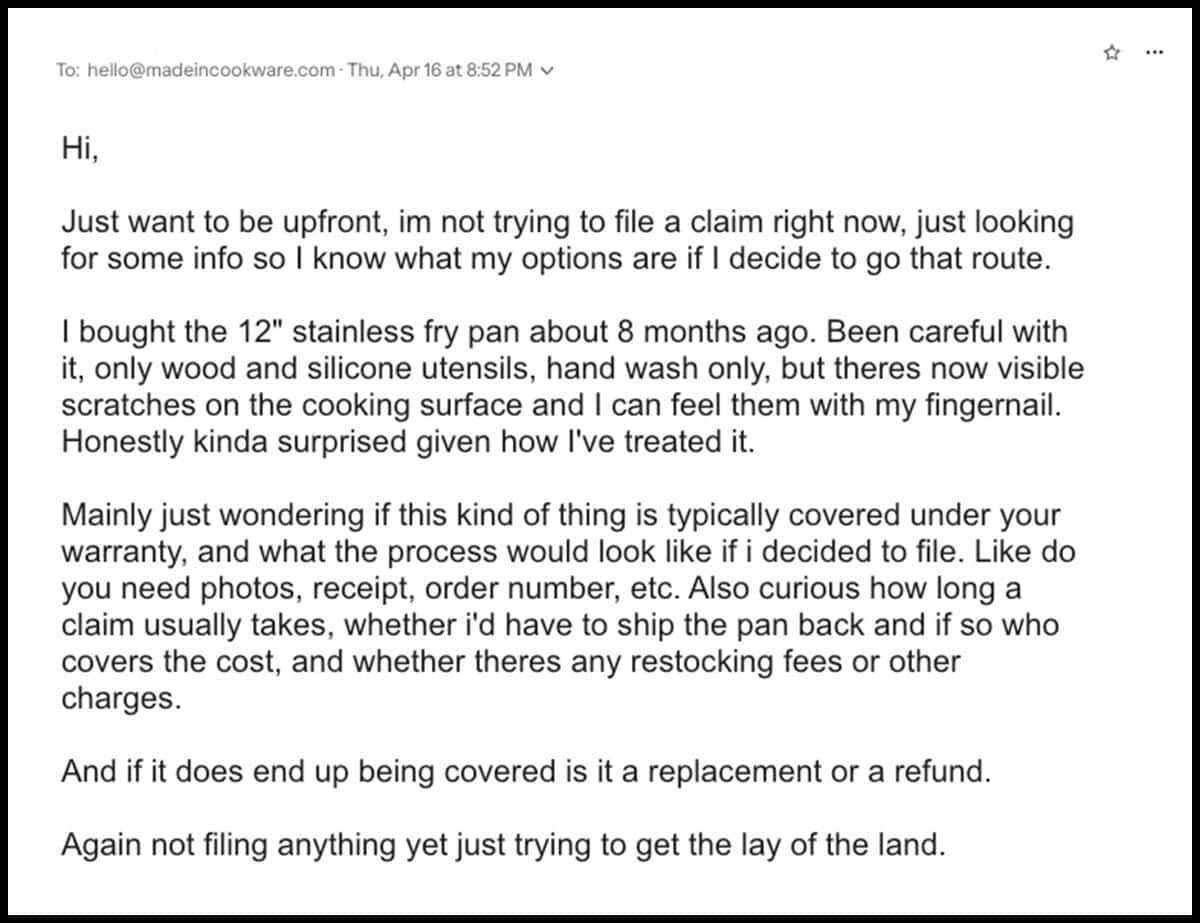 To: hello@madeincookware.com · Thu, Apr 16 at 8:52 PM

Hi,

Just want to be upfront, im not trying to file a claim right now, just looking for some info so I know what my options are if I decide to go that route.

I bought the 12" stainless fry pan about 8 months ago. Been careful with it, only wood and silicone utensils, hand wash only, but theres now visible scratches on the cooking surface and I can feel them with my fingernail. Honestly kinda surprised given how I've treated it.

Mainly just wondering if this kind of thing is typically covered under your warranty, and what the process would look like if i decided to file. Like do you need photos, receipt, order number, etc. Also curious how long a claim usually takes, whether i'd have to ship the pan back and if so who covers the cost, and whether theres any restocking fees or other charges.

And if it does end up being covered is it a replacement or a refund.

Again not filing anything yet just trying to get the lay of the land.